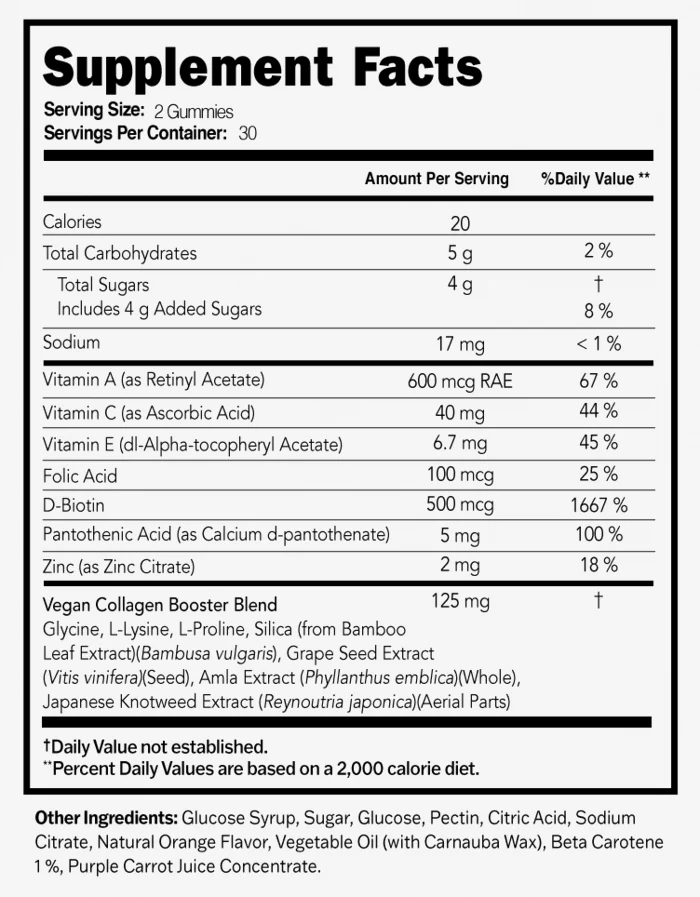 Supplement Facts
Serving Size: 2 Gummies
Servings Per Container: 30

|  | Amount Per Serving | %Daily Value ** |
|---|---|---|
| Calories | 20 |  |
| Total Carbohydrates | 5 g | 2 % |
| Total Sugars | 4 g | † |
| Includes 4 g Added Sugars |  | 8 % |
| Sodium | 17 mg | < 1 % |
| Vitamin A (as Retinyl Acetate) | 600 mcg RAE | 67 % |
| Vitamin C (as Ascorbic Acid) | 40 mg | 44 % |
| Vitamin E (dl-Alpha-tocopheryl Acetate) | 6.7 mg | 45 % |
| Folic Acid | 100 mcg | 25 % |
| D-Biotin | 500 mcg | 1667 % |
| Pantothenic Acid (as Calcium d-pantothenate) | 5 mg | 100 % |
| Zinc (as Zinc Citrate) | 2 mg | 18 % |
| Vegan Collagen Booster Blend Glycine, L-Lysine, L-Proline, Silica (from Bamboo Leaf Extract)(Bambusa vulgaris), Grape Seed Extract (Vitis vinifera)(Seed), Amla Extract (Phyllanthus emblica)(Whole), Japanese Knotweed Extract (Reynoutria japonica)(Aerial Parts) | 125 mg | † |

†Daily Value not established.
**Percent Daily Values are based on a 2,000 calorie diet.

Other Ingredients: Glucose Syrup, Sugar, Glucose, Pectin, Citric Acid, Sodium Citrate, Natural Orange Flavor, Vegetable Oil (with Carnauba Wax), Beta Carotene 1 %, Purple Carrot Juice Concentrate.